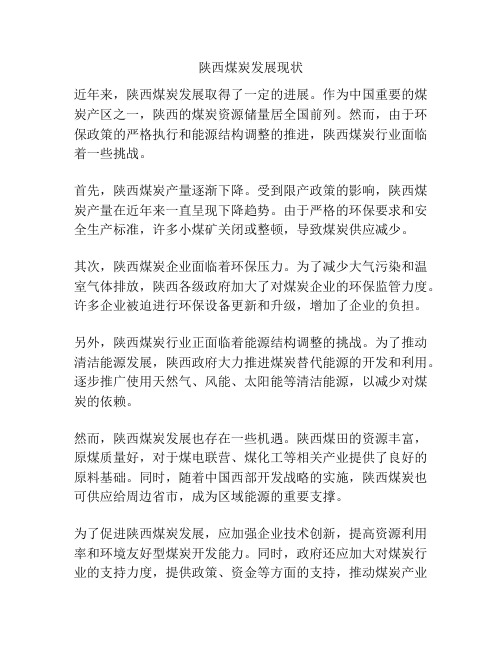 陕西煤炭发展现状

近年来，陕西煤炭发展取得了一定的进展。作为中国重要的煤炭产区之一，陕西的煤炭资源储量居全国前列。然而，由于环保政策的严格执行和能源结构调整的推进，陕西煤炭行业面临着一些挑战。

首先，陕西煤炭产量逐渐下降。受到限产政策的影响，陕西煤炭产量在近年来一直呈现下降趋势。由于严格的环保要求和安全生产标准，许多小煤矿关闭或整顿，导致煤炭供应减少。

其次，陕西煤炭企业面临着环保压力。为了减少大气污染和温室气体排放，陕西各级政府加大了对煤炭企业的环保监管力度。许多企业被迫进行环保设备更新和升级，增加了企业的负担。

另外，陕西煤炭行业正面临着能源结构调整的挑战。为了推动清洁能源发展，陕西政府大力推进煤炭替代能源的开发和利用。逐步推广使用天然气、风能、太阳能等清洁能源，以减少对煤炭的依赖。

然而，陕西煤炭发展也存在一些机遇。陕西煤田的资源丰富，原煤质量好，对于煤电联营、煤化工等相关产业提供了良好的原料基础。同时，随着中国西部开发战略的实施，陕西煤炭也可供应给周边省市，成为区域能源的重要支撑。

为了促进陕西煤炭发展，应加强企业技术创新，提高资源利用率和环境友好型煤炭开发能力。同时，政府还应加大对煤炭行业的支持力度，提供政策、资金等方面的支持，推动煤炭产业